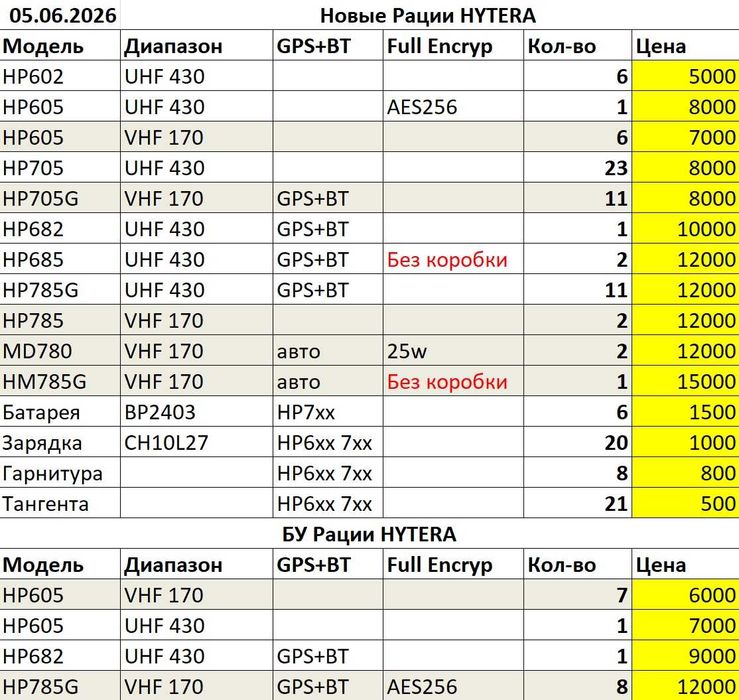 05.06.2026 Новые Рации HYTERA

| Модель | Диапазон | GPS+BT | Full Encryp | Кол-во | Цена |
|---|---|---|---|---|---|
| HP602 | UHF 430 | | | 6 | 5000 |
| HP605 | UHF 430 | | AES256 | 1 | 8000 |
| HP605 | VHF 170 | | | 6 | 7000 |
| HP705 | UHF 430 | | | 23 | 8000 |
| HP705G | VHF 170 | GPS+BT | | 11 | 8000 |
| HP682 | UHF 430 | GPS+BT | | 1 | 10000 |
| HP685 | UHF 430 | GPS+BT | Без коробки | 2 | 12000 |
| HP785G | UHF 430 | GPS+BT | | 11 | 12000 |
| HP785 | VHF 170 | | | 2 | 12000 |
| MD780 | VHF 170 | авто | 25w | 2 | 12000 |
| HM785G | VHF 170 | авто | Без коробки | 1 | 15000 |
| Батарея | BP2403 | HP7xx | | 6 | 1500 |
| Зарядка | CH10L27 | HP6xx 7xx | | 20 | 1000 |
| Гарнитура | | HP6xx 7xx | | 8 | 800 |
| Тангента | | HP6xx 7xx | | 21 | 500 |

БУ Рации HYTERA

| Модель | Диапазон | GPS+BT | Full Encryp | Кол-во | Цена |
|---|---|---|---|---|---|
| HP605 | VHF 170 | | | 7 | 6000 |
| HP605 | UHF 430 | | | 1 | 7000 |
| HP682 | UHF 430 | GPS+BT | | 1 | 9000 |
| HP785G | VHF 170 | GPS+BT | AES256 | 8 | 12000 |